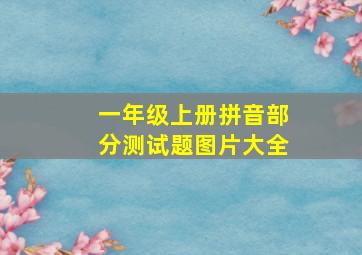 一年级上册拼音部分测试题图片大全